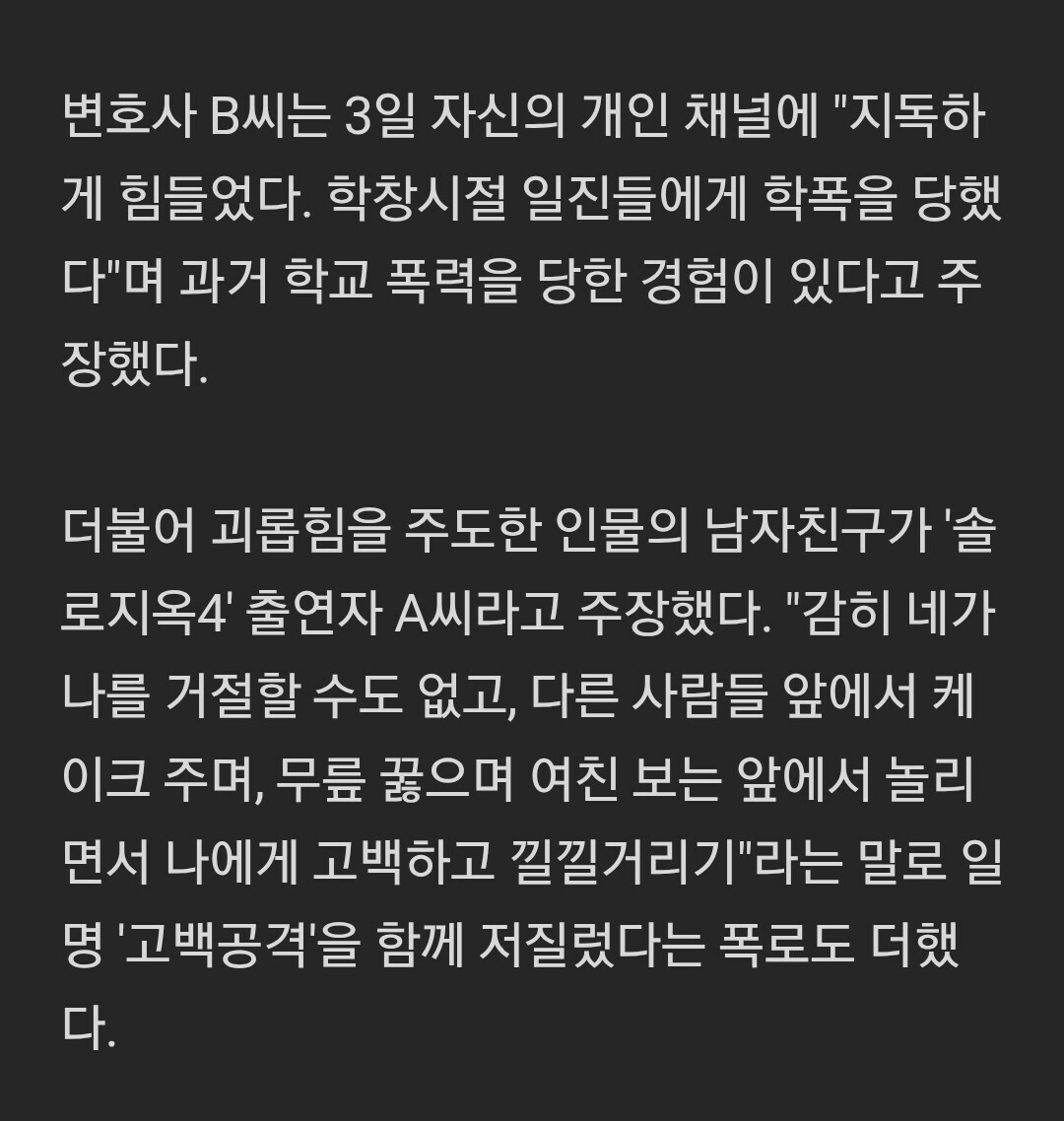 변호사 B씨는 3일 자신의 개인 채널에 "지독하게 힘들었다. 학창시절 일진들에게 학폭을 당했다"며 과거 학교 폭력을 당한 경험이 있다고 주장했다.

더불어 괴롭힘을 주도한 인물의 남자친구가 '솔로지옥4' 출연자 A씨라고 주장했다. "감히 네가 나를 거절할 수도 없고, 다른 사람들 앞에서 케이크 주며, 무릎 꿇으며 여친 보는 앞에서 놀리면서 나에게 고백하고 낄낄거리기"라는 말로 일명 '고백공격'을 함께 저질렀다는 폭로도 더했다.